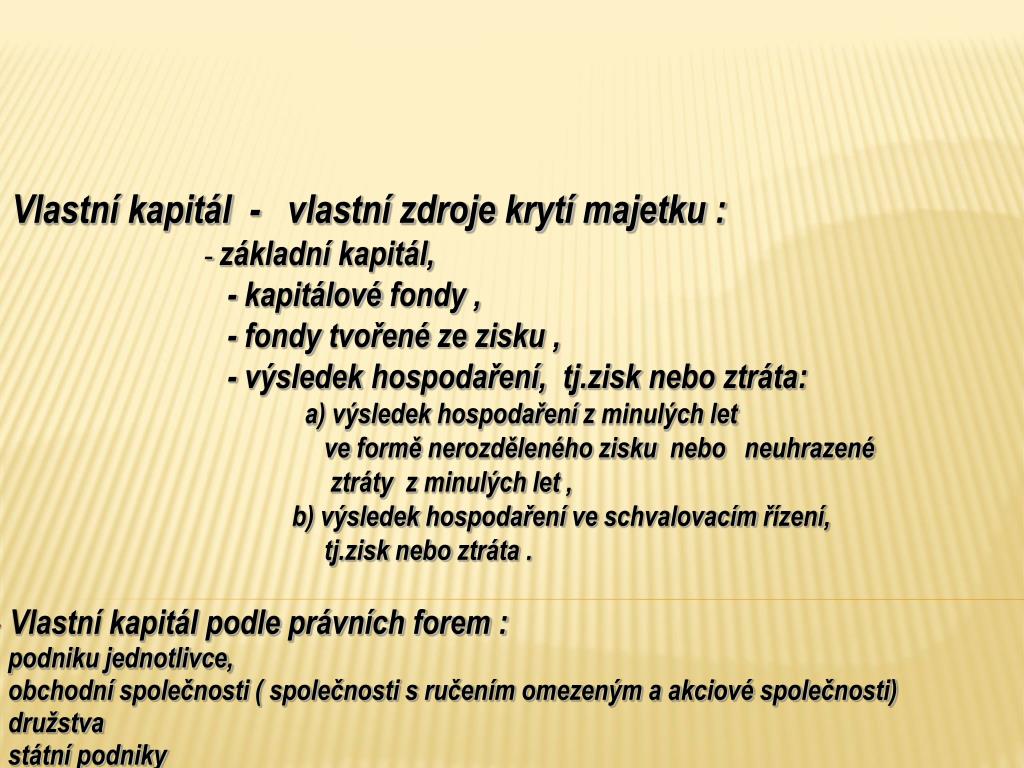 Vlastní kapitál - vlastní zdroje krytí majetku :
- základní kapitál,
- kapitálové fondy ,
- fondy tvořené ze zisku ,
- výsledek hospodaření, tj.zisk nebo ztráta:
a) výsledek hospodaření z minulých let ve formě nerozděleného zisku nebo neuhrazené ztráty z minulých let ,
b) výsledek hospodaření ve schvalovacím řízení, tj.zisk nebo ztráta .

- Vlastní kapitál podle právních forem :
podniku jednotlivce,
obchodní společnosti ( společnosti s ručením omezeným a akciové společnosti)
družstva
státní podniky